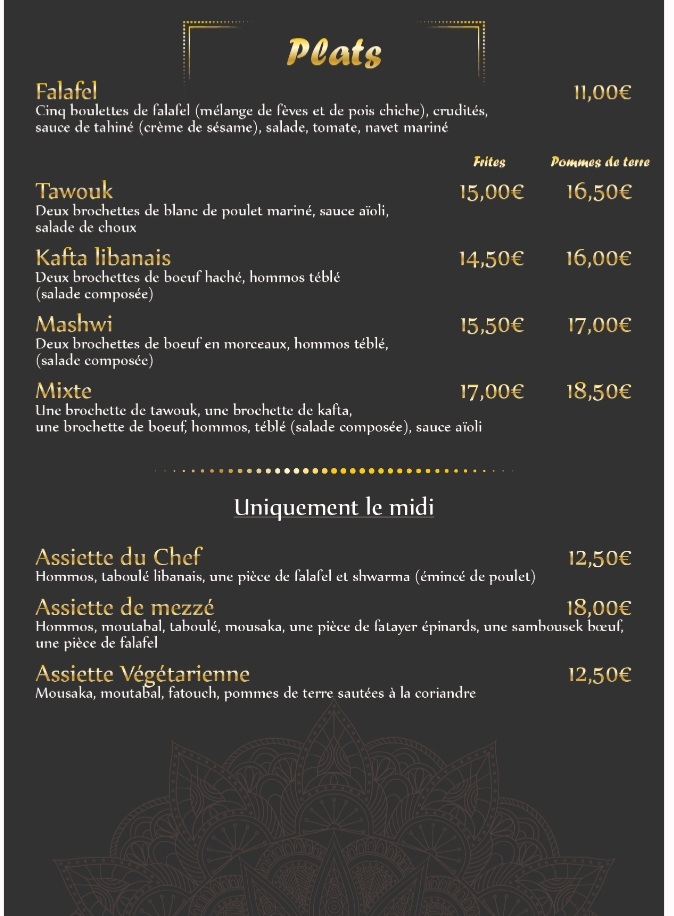 Plats

Falafel 11,00€
Cinq boulettes de falafel (mélange de fèves et de pois chiche), crudités, sauce de tahiné (crème de sésame), salade, tomate, navet mariné

| | Frites | Pommes de terre |
|---|---|---|
| Tawouk<br>Deux brochettes de blanc de poulet mariné, sauce aïoli, salade de choux | 15,00€ | 16,50€ |
| Kafta libanais<br>Deux brochettes de boeuf haché, hommos téblé (salade composée) | 14,50€ | 16,00€ |
| Mashwi<br>Deux brochettes de boeuf en morceaux, hommos téblé, (salade composée) | 15,50€ | 17,00€ |
| Mixte<br>Une brochette de tawouk, une brochette de kafta, une brochette de boeuf, hommos, téblé (salade composée), sauce aïoli | 17,00€ | 18,50€ |

Uniquement le midi

Assiette du Chef 12,50€
Hommos, taboulé libanais, une pièce de falafel et shwarma (émincé de poulet)

Assiette de mezzé 18,00€
Hommos, moutabal, taboulé, mousaka, une pièce de fatayer épinards, une sambousek bœuf, une pièce de falafel

Assiette Végétarienne 12,50€
Mousaka, moutabal, fatouch, pommes de terre sautées à la coriandre